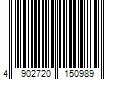 4 902720 150989